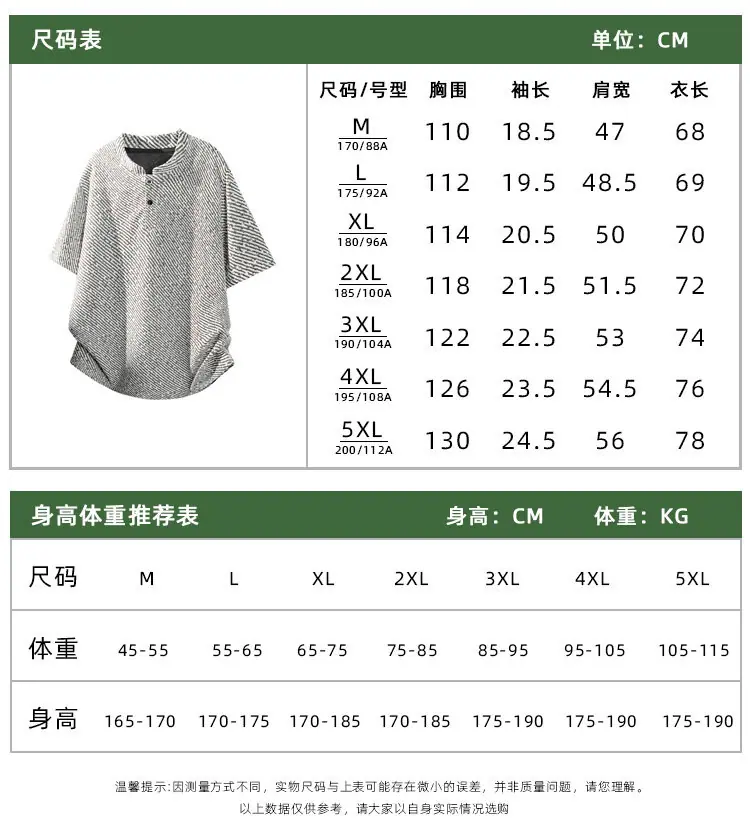 尺码表 单位：CM

| 尺码/号型 | 胸围 | 袖长 | 肩宽 | 衣长 |
|---|---|---|---|---|
| M 170/88A | 110 | 18.5 | 47 | 68 |
| L 175/92A | 112 | 19.5 | 48.5 | 69 |
| XL 180/96A | 114 | 20.5 | 50 | 70 |
| 2XL 185/100A | 118 | 21.5 | 51.5 | 72 |
| 3XL 190/104A | 122 | 22.5 | 53 | 74 |
| 4XL 195/108A | 126 | 23.5 | 54.5 | 76 |
| 5XL 200/112A | 130 | 24.5 | 56 | 78 |

身高体重推荐表 身高：CM 体重：KG

| 尺码 | M | L | XL | 2XL | 3XL | 4XL | 5XL |
|---|---|---|---|---|---|---|---|
| 体重 | 45-55 | 55-65 | 65-75 | 75-85 | 85-95 | 95-105 | 105-115 |
| 身高 | 165-170 | 170-175 | 170-185 | 170-185 | 175-190 | 175-190 | 175-190 |

温馨提示:因测量方式不同，实物尺码与上表可能存在微小的误差，并非质量问题，请您理解。

以上数据仅供参考，请大家以自身实际情况选购